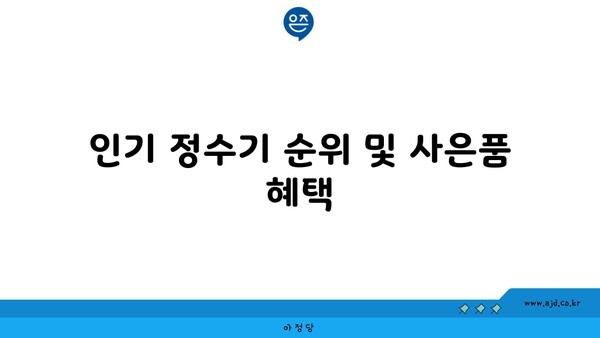 은즈

인기 정수기 순위 및 사은품 혜택

www.ajd.co.kr

아정당